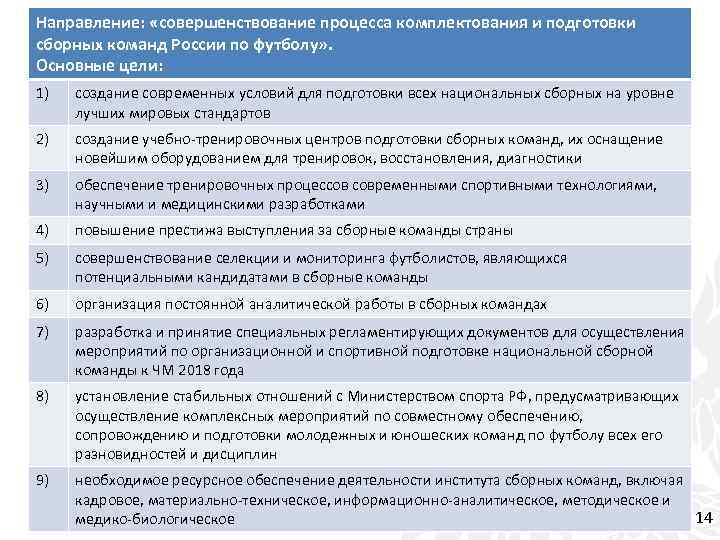 Направление: «совершенствование процесса комплектования и подготовки сборных команд России по футболу».
Основные цели:

| | |
|---|---|
| 1) | создание современных условий для подготовки всех национальных сборных на уровне лучших мировых стандартов |
| 2) | создание учебно-тренировочных центров подготовки сборных команд, их оснащение новейшим оборудованием для тренировок, восстановления, диагностики |
| 3) | обеспечение тренировочных процессов современными спортивными технологиями, научными и медицинскими разработками |
| 4) | повышение престижа выступления за сборные команды страны |
| 5) | совершенствование селекции и мониторинга футболистов, являющихся потенциальными кандидатами в сборные команды |
| 6) | организация постоянной аналитической работы в сборных командах |
| 7) | разработка и принятие специальных регламентирующих документов для осуществления мероприятий по организационной и спортивной подготовке национальной сборной команды к ЧМ 2018 года |
| 8) | установление стабильных отношений с Министерством спорта РФ, предусматривающих осуществление комплексных мероприятий по совместному обеспечению, сопровождению и подготовки молодежных и юношеских команд по футболу всех его разновидностей и дисциплин |
| 9) | необходимое ресурсное обеспечение деятельности института сборных команд, включая кадровое, материально-техническое, информационно-аналитическое, методическое и медико-биологическое |

14